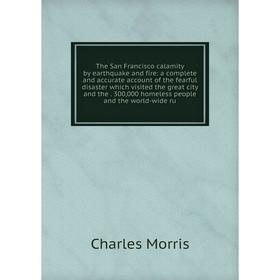 The San Francisco calamity by earthquake and fire: a complete and accurate account of the fearful disaster which visited the great city and the . 300,000 homeless people and the world-wide ru

Charles Morris